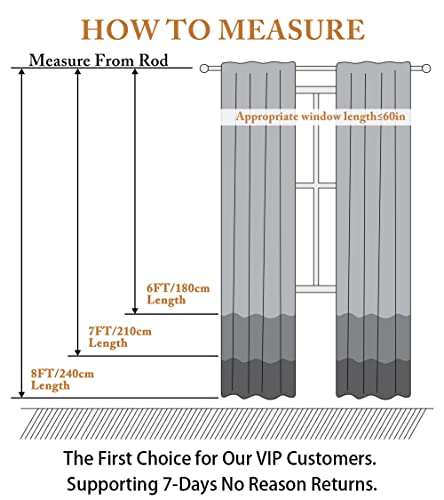 HOW TO MEASURE

Measure From Rod

Appropriate window length≤60in

6FT/180cm
Length

7FT/210cm
Length

8FT/240cm
Length

The First Choice for Our VIP Customers.
Supporting 7-Days No Reason Returns.